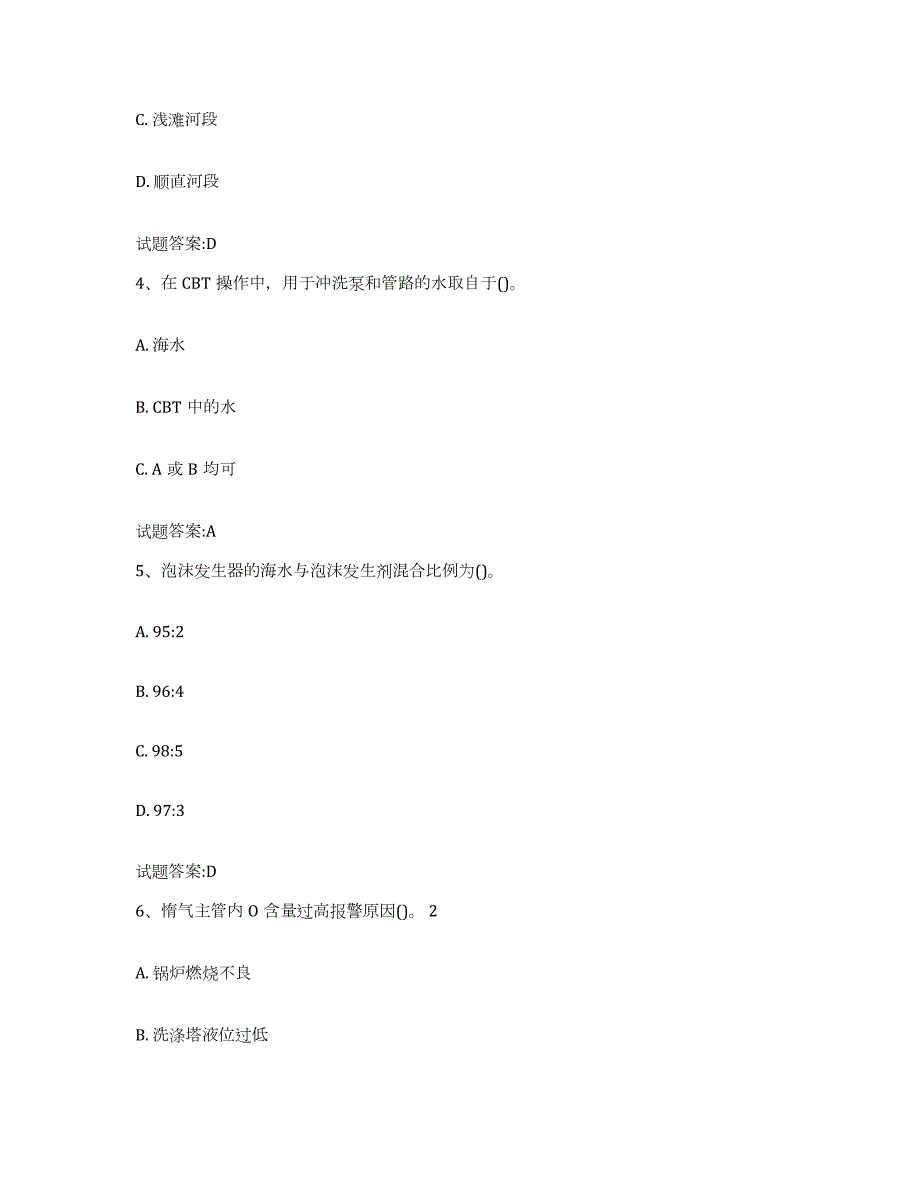 C. 浅滩河段

D. 顺直河段

试题答案:D

4、在 CBT 操作中，用于冲洗泵和管路的水取自于()。

A. 海水

B. CBT 中的水

C. A 或 B 均可

试题答案:A

5、泡沫发生器的海水与泡沫发生剂混合比例为()。

A. 95:2

B. 96:4

C. 98:5

D. 97:3

试题答案:D

6、惰气主管内 O 含量过高报警原因()。 2

A. 锅炉燃烧不良

B. 洗涤塔液位过低